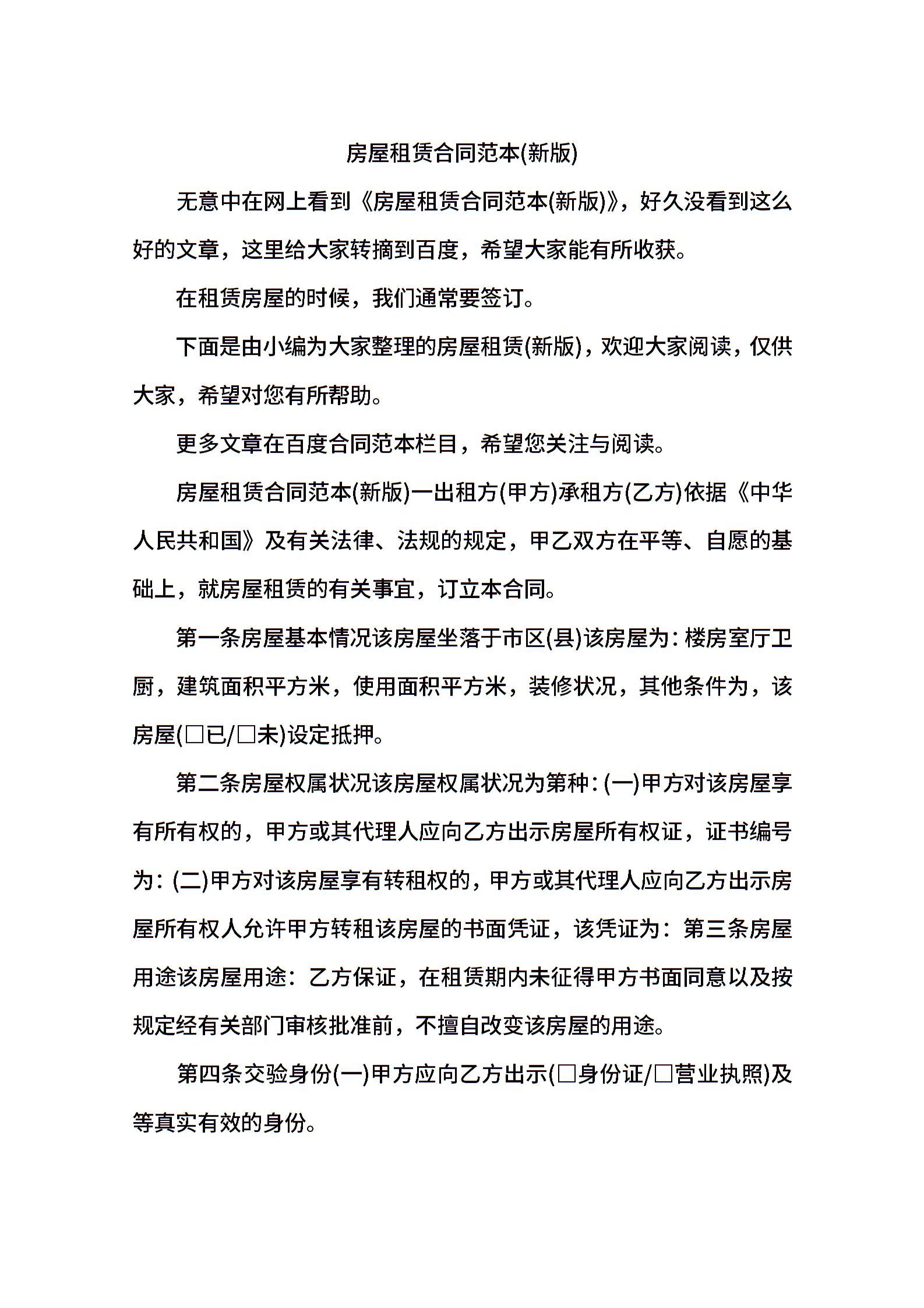 房屋租赁合同范本(新版)

无意中在网上看到《房屋租赁合同范本(新版)》，好久没看到这么好的文章，这里给大家转摘到百度，希望大家能有所收获。

在租赁房屋的时候，我们通常要签订。

下面是由小编为大家整理的房屋租赁(新版)，欢迎大家阅读，仅供大家，希望对您有所帮助。

更多文章在百度合同范本栏目，希望您关注与阅读。

房屋租赁合同范本(新版)一出租方(甲方)承租方(乙方)依据《中华人民共和国》及有关法律、法规的规定，甲乙双方在平等、自愿的基础上，就房屋租赁的有关事宜，订立本合同。

第一条房屋基本情况该房屋坐落于市区(县)该房屋为：楼房室厅卫厨，建筑面积平方米，使用面积平方米，装修状况，其他条件为，该房屋(□已/□未)设定抵押。

第二条房屋权属状况该房屋权属状况为第种：(一)甲方对该房屋享有所有权的，甲方或其代理人应向乙方出示房屋所有权证，证书编号为：(二)甲方对该房屋享有转租权的，甲方或其代理人应向乙方出示房屋所有权人允许甲方转租该房屋的书面凭证，该凭证为：第三条房屋用途该房屋用途：乙方保证，在租赁期内未征得甲方书面同意以及按规定经有关部门审核批准前，不擅自改变该房屋的用途。

第四条交验身份(一)甲方应向乙方出示(□身份证/□营业执照)及等真实有效的身份。